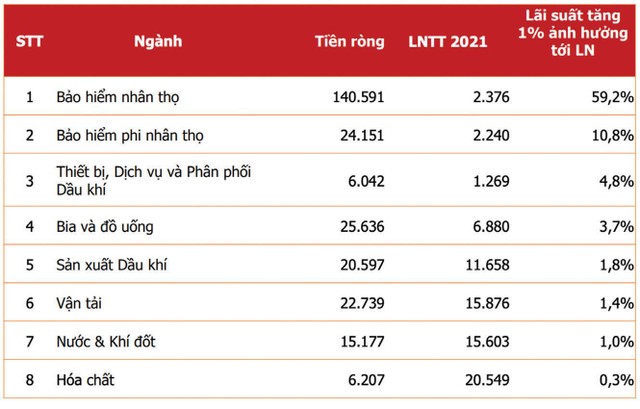 | STT | Ngành | Tiền ròng | LNTT 2021 | Lãi suất tăng 1% ảnh hưởng tới LN |
|---|---|---|---|---|
| 1 | Bảo hiểm nhân thọ | 140.591 | 2.376 | 59,2% |
| 2 | Bảo hiểm phi nhân thọ | 24.151 | 2.240 | 10,8% |
| 3 | Thiết bị, Dịch vụ và Phân phối Dầu khí | 6.042 | 1.269 | 4,8% |
| 4 | Bia và đồ uống | 25.636 | 6.880 | 3,7% |
| 5 | Sản xuất Dầu khí | 20.597 | 11.658 | 1,8% |
| 6 | Vận tải | 22.739 | 15.876 | 1,4% |
| 7 | Nước & Khí đốt | 15.177 | 15.603 | 1,0% |
| 8 | Hóa chất | 6.207 | 20.549 | 0,3% |